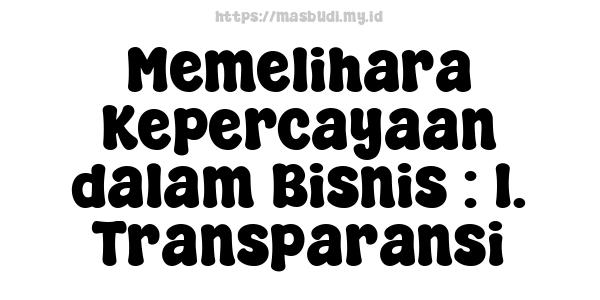 https://masbudi.my.id

Memelihara Kepercayaan dalam Bisnis : 1. Transparansi